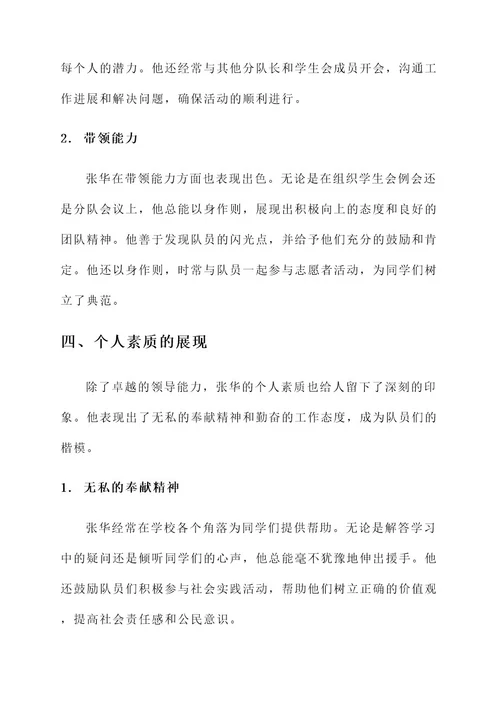 每个人的潜力。他还经常与其他分队长和学生会成员开会，沟通工作进展和解决问题，确保活动的顺利进行。

2. 带领能力

张华在带领能力方面也表现出色。无论是在组织学生会例会还是分队会议上，他总能以身作则，展现出积极向上的态度和良好的团队精神。他善于发现队员的闪光点，并给予他们充分的鼓励和肯定。他还以身作则，时常与队员一起参与志愿者活动，为同学们树立了典范。

四、个人素质的展现

除了卓越的领导能力，张华的个人素质也给人留下了深刻的印象。他表现出了无私的奉献精神和勤奋的工作态度，成为队员们的楷模。

1. 无私的奉献精神

张华经常在学校各个角落为同学们提供帮助。无论是解答学习中的疑问还是倾听同学们的心声，他总能毫不犹豫地伸出援手。他还鼓励队员们积极参与社会实践活动，帮助他们树立正确的价值观，提高社会责任感和公民意识。